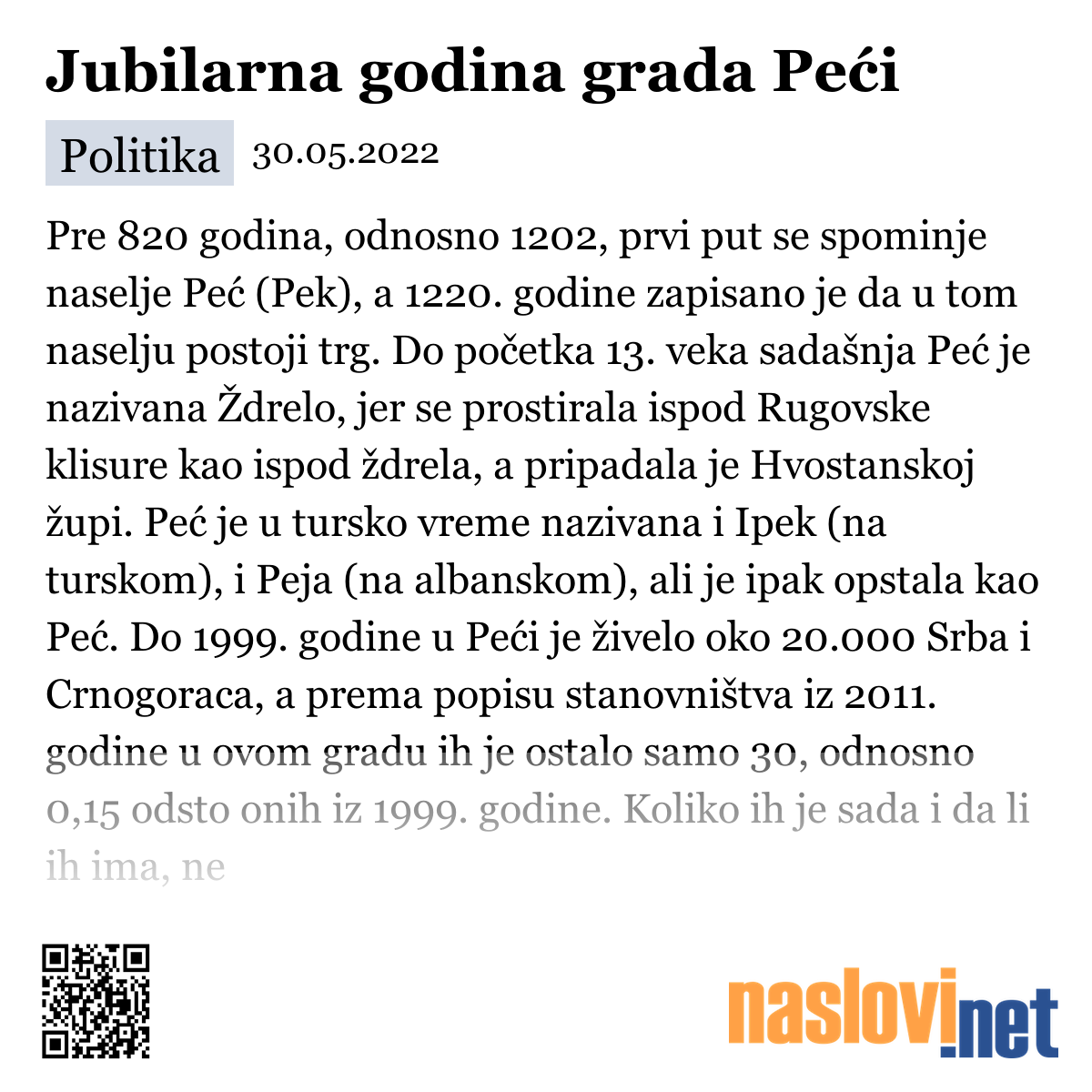 Jubilarna godina grada Peći

Politika 30.05.2022

Pre 820 godina, odnosno 1202, prvi put se spominje naselje Peć (Pek), a 1220. godine zapisano je da u tom naselju postoji trg. Do početka 13. veka sadašnja Peć je nazivana Ždrelo, jer se prostirala ispod Rugovske klisure kao ispod ždrela, a pripadala je Hvostanskoj župi. Peć je u tursko vreme nazivana i Ipek (na turskom), i Peja (na albanskom), ali je ipak opstala kao Peć. Do 1999. godine u Peći je živelo oko 20.000 Srba i Crnogoraca, a prema popisu stanovništva iz 2011. godine u ovom gradu ih je ostalo samo 30, odnosno 0,15 odsto onih iz 1999. godine. Koliko ih je sada i da li ih ima, ne

naslovi.net